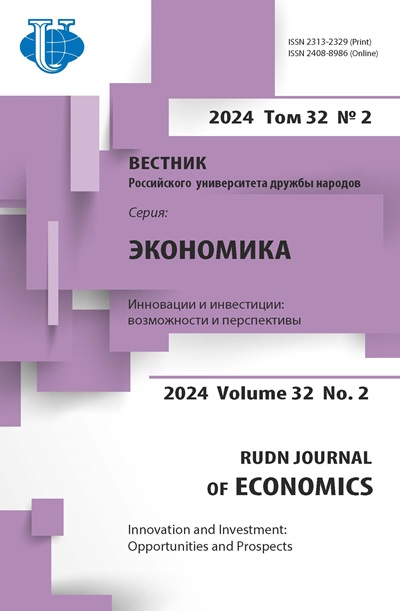 ISSN 2313-2329 (Print)
ISSN 2408-8986 (Online)

2024 Том 32 № 2

ВЕСТНИК
Российского университета дружбы народов

Серия:

ЭКОНОМИКА

Инновации и инвестиции: возможности и перспективы

2024 Volume 32 No. 2

RUDN JOURNAL
OF ECONOMICS

Innovation and Investment: Opportunities and Prospects